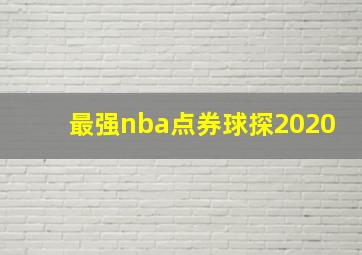 最强nba点券球探2020